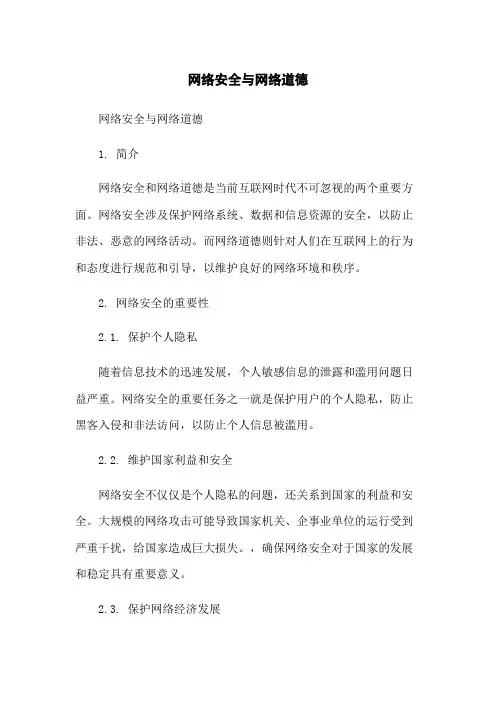 网络安全与网络道德

网络安全与网络道德

1. 简介

网络安全和网络道德是当前互联网时代不可忽视的两个重要方面。网络安全涉及保护网络系统、数据和信息资源的安全，以防止非法、恶意的网络活动。而网络道德则针对人们在互联网上的行为和态度进行规范和引导，以维护良好的网络环境和秩序。

2. 网络安全的重要性

2.1. 保护个人隐私

随着信息技术的迅速发展，个人敏感信息的泄露和滥用问题日益严重。网络安全的重要任务之一就是保护用户的个人隐私，防止黑客入侵和非法访问，以防止个人信息被滥用。

2.2. 维护国家利益和安全

网络安全不仅仅是个人隐私的问题，还关系到国家的利益和安全。大规模的网络攻击可能导致国家机关、企事业单位的运行受到严重干扰，给国家造成巨大损失。，确保网络安全对于国家的发展和稳定具有重要意义。

2.3. 保护网络经济发展